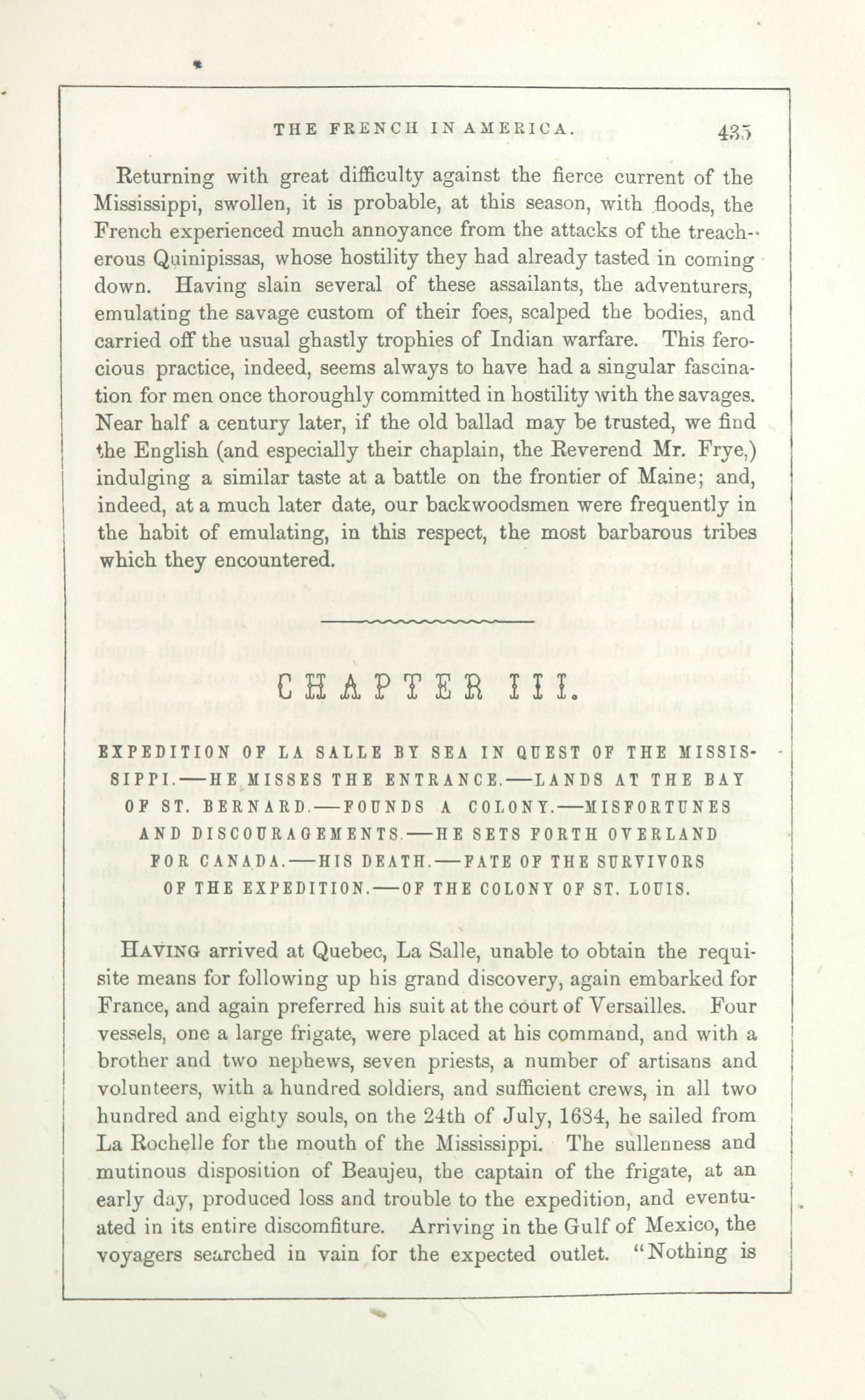 THE FRENCH IN AMERICA. 435

Returning with great difficulty against the fierce current of the Mississippi, swollen, it is probable, at this season, with floods, the French experienced much annoyance from the attacks of the treacherous Quinipissas, whose hostility they had already tasted in coming down. Having slain several of these assailants, the adventurers, emulating the savage custom of their foes, scalped the bodies, and carried off the usual ghastly trophies of Indian warfare. This ferocious practice, indeed, seems always to have had a singular fascination for men once thoroughly committed in hostility with the savages. Near half a century later, if the old ballad may be trusted, we find the English (and especially their chaplain, the Reverend Mr. Frye,) indulging a similar taste at a battle on the frontier of Maine; and, indeed, at a much later date, our backwoodsmen were frequently in the habit of emulating, in this respect, the most barbarous tribes which they encountered.

CHAPTER III.

EXPEDITION OF LA SALLE BY SEA IN QUEST OF THE MISSISSIPPI.—HE MISSES THE ENTRANCE.—LANDS AT THE BAY OF ST. BERNARD.—FOUNDS A COLONY.—MISFORTUNES AND DISCOURAGEMENTS.—HE SETS FORTH OVERLAND FOR CANADA.—HIS DEATH.—FATE OF THE SURVIVORS OF THE EXPEDITION.—OF THE COLONY OF ST. LOUIS.

HAVING arrived at Quebec, La Salle, unable to obtain the requisite means for following up his grand discovery, again embarked for France, and again preferred his suit at the court of Versailles. Four vessels, one a large frigate, were placed at his command, and with a brother and two nephews, seven priests, a number of artisans and volunteers, with a hundred soldiers, and sufficient crews, in all two hundred and eighty souls, on the 24th of July, 1684, he sailed from La Rochelle for the mouth of the Mississippi. The sullenness and mutinous disposition of Beaujeu, the captain of the frigate, at an early day, produced loss and trouble to the expedition, and eventuated in its entire discomfiture. Arriving in the Gulf of Mexico, the voyagers searched in vain for the expected outlet. "Nothing is